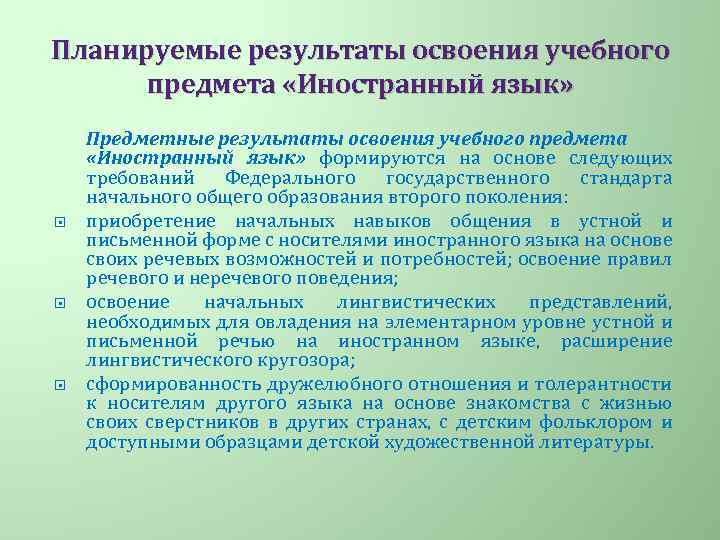 Планируемые результаты освоения учебного предмета «Иностранный язык»

Предметные результаты освоения учебного предмета «Иностранный язык» формируются на основе следующих требований Федерального государственного стандарта начального общего образования второго поколения:

приобретение начальных навыков общения в устной и письменной форме с носителями иностранного языка на основе своих речевых возможностей и потребностей; освоение правил речевого и неречевого поведения;

освоение начальных лингвистических представлений, необходимых для овладения на элементарном уровне устной и письменной речью на иностранном языке, расширение лингвистического кругозора;

сформированность дружелюбного отношения и толерантности к носителям другого языка на основе знакомства с жизнью своих сверстников в других странах, с детским фольклором и доступными образцами детской художественной литературы.